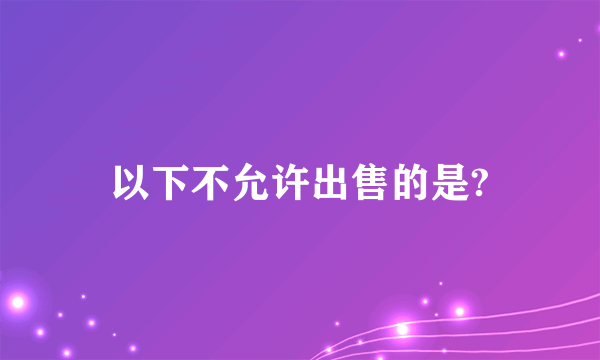 以下不允许出售的是?